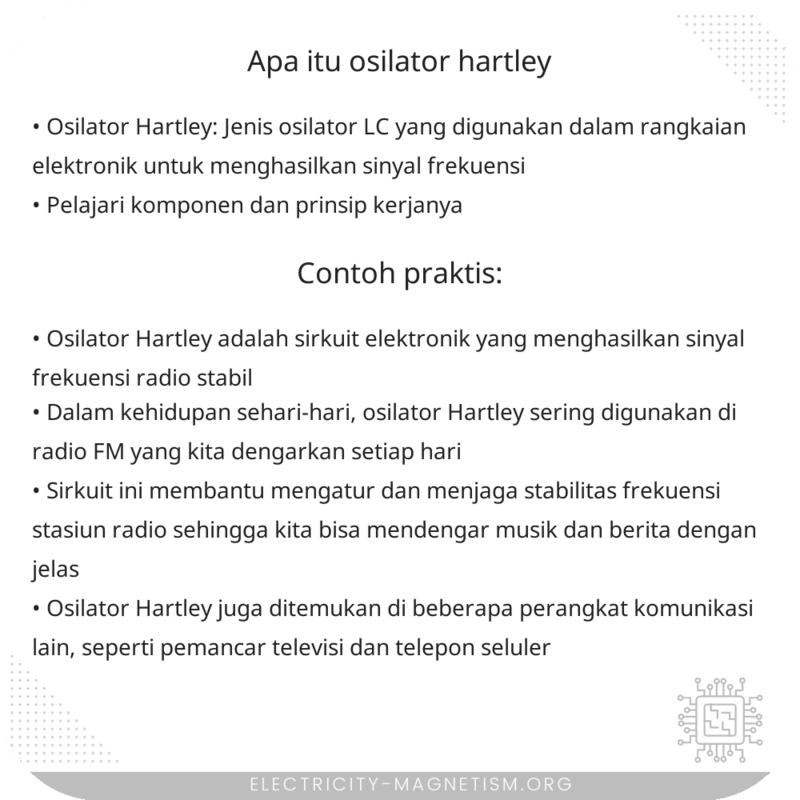 Apa itu osilator hartley

• Osilator Hartley: Jenis osilator LC yang digunakan dalam rangkaian elektronik untuk menghasilkan sinyal frekuensi
• Pelajari komponen dan prinsip kerjanya

Contoh praktis:

• Osilator Hartley adalah sirkuit elektronik yang menghasilkan sinyal frekuensi radio stabil
• Dalam kehidupan sehari-hari, osilator Hartley sering digunakan di radio FM yang kita dengarkan setiap hari
• Sirkuit ini membantu mengatur dan menjaga stabilitas frekuensi stasiun radio sehingga kita bisa mendengar musik dan berita dengan jelas
• Osilator Hartley juga ditemukan di beberapa perangkat komunikasi lain, seperti pemancar televisi dan telepon seluler

ELECTRICITY-MAGNETISM.ORG